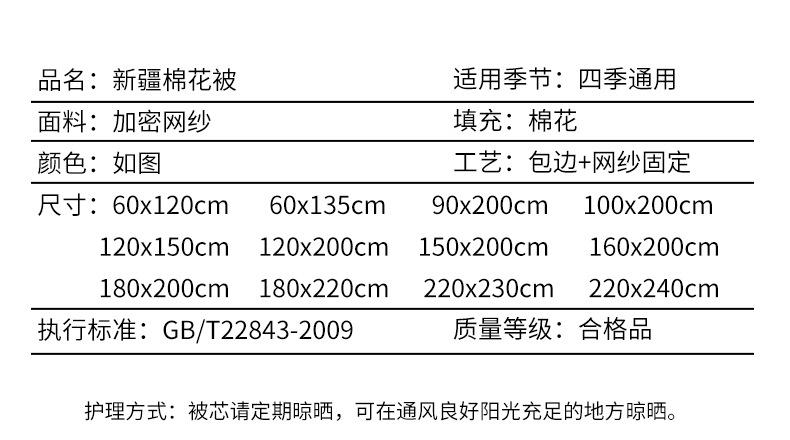 品名：新疆棉花被 适用季节：四季通用

面料：加密网纱 填充：棉花

颜色：如图 工艺：包边+网纱固定

尺寸：60x120cm 60x135cm 90x200cm 100x200cm
120x150cm 120x200cm 150x200cm 160x200cm
180x200cm 180x220cm 220x230cm 220x240cm

执行标准：GB/T22843-2009 质量等级：合格品

护理方式：被芯请定期晾晒，可在通风良好阳光充足的地方晾晒。